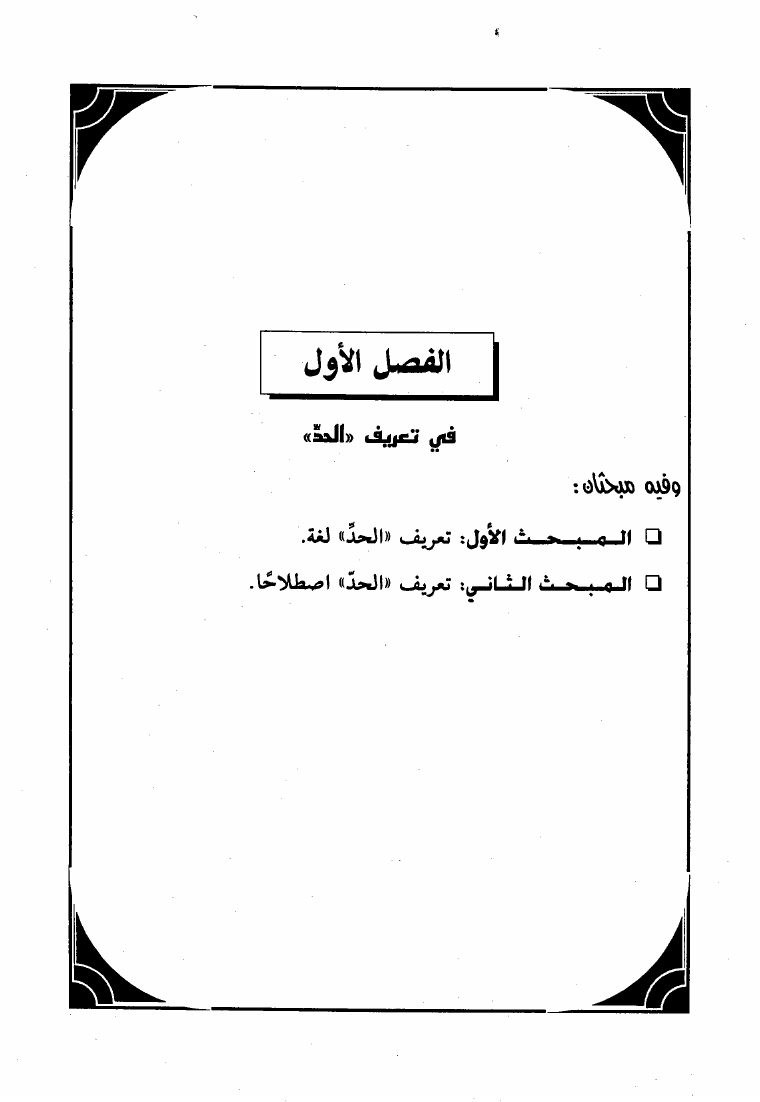 الفصل الأول

في تعريف «الحدّ»

وفيه مبحثان:

❑ المبحث الأول: تعريف «الحدِّ» لغة.

❑ المبحث الثاني: تعريف «الحدّ» اصطلاحًا.